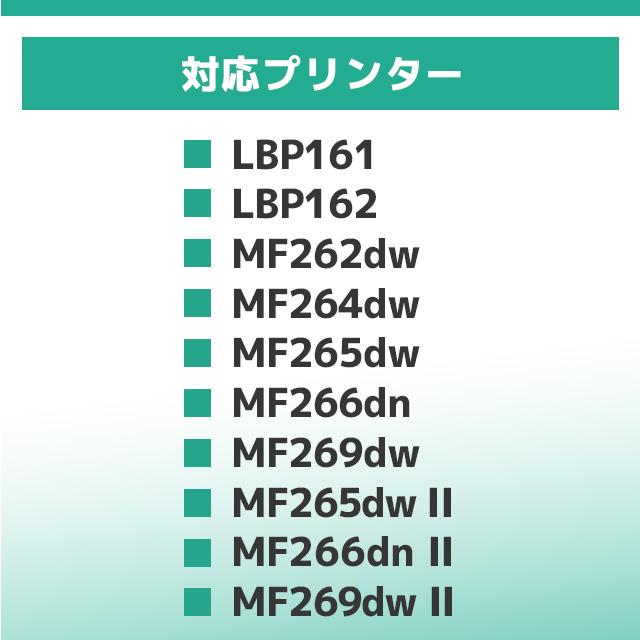 対応プリンター

■ LBP161
■ LBP162
■ MF262dw
■ MF264dw
■ MF265dw
■ MF266dn
■ MF269dw
■ MF265dw II
■ MF266dn II
■ MF269dw II